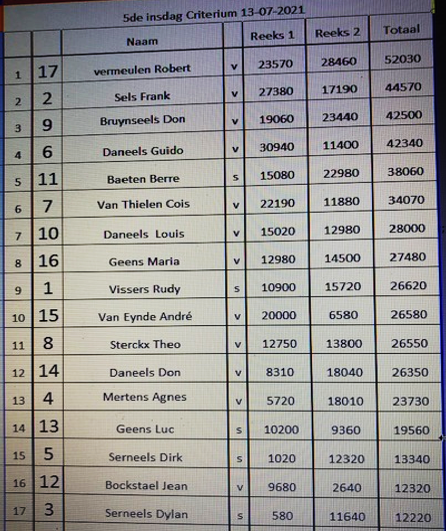 5de insdag Criterium 13-07-2021

| | | Naam | | Reeks 1 | Reeks 2 | Totaal |
|---|---|---|---|---|---|---|
| 1 | 17 | vermeulen Robert | v | 23570 | 28460 | 52030 |
| 2 | 2 | Sels Frank | v | 27380 | 17190 | 44570 |
| 3 | 9 | Bruynseels Don | v | 19060 | 23440 | 42500 |
| 4 | 6 | Daneels Guido | v | 30940 | 11400 | 42340 |
| 5 | 11 | Baeten Berre | s | 15080 | 22980 | 38060 |
| 6 | 7 | Van Thielen Cois | v | 22190 | 11880 | 34070 |
| 7 | 10 | Daneels Louis | v | 15020 | 12980 | 28000 |
| 8 | 16 | Geens Maria | v | 12980 | 14500 | 27480 |
| 9 | 1 | Vissers Rudy | s | 10900 | 15720 | 26620 |
| 10 | 15 | Van Eynde André | v | 20000 | 6580 | 26580 |
| 11 | 8 | Sterckx Theo | v | 12750 | 13800 | 26550 |
| 12 | 14 | Daneels Don | v | 8310 | 18040 | 26350 |
| 13 | 4 | Mertens Agnes | v | 5720 | 18010 | 23730 |
| 14 | 13 | Geens Luc | s | 10200 | 9360 | 19560 |
| 15 | 5 | Serneels Dirk | s | 1020 | 12320 | 13340 |
| 16 | 12 | Bockstael Jean | v | 9680 | 2640 | 12320 |
| 17 | 3 | Serneels Dylan | s | 580 | 11640 | 12220 |